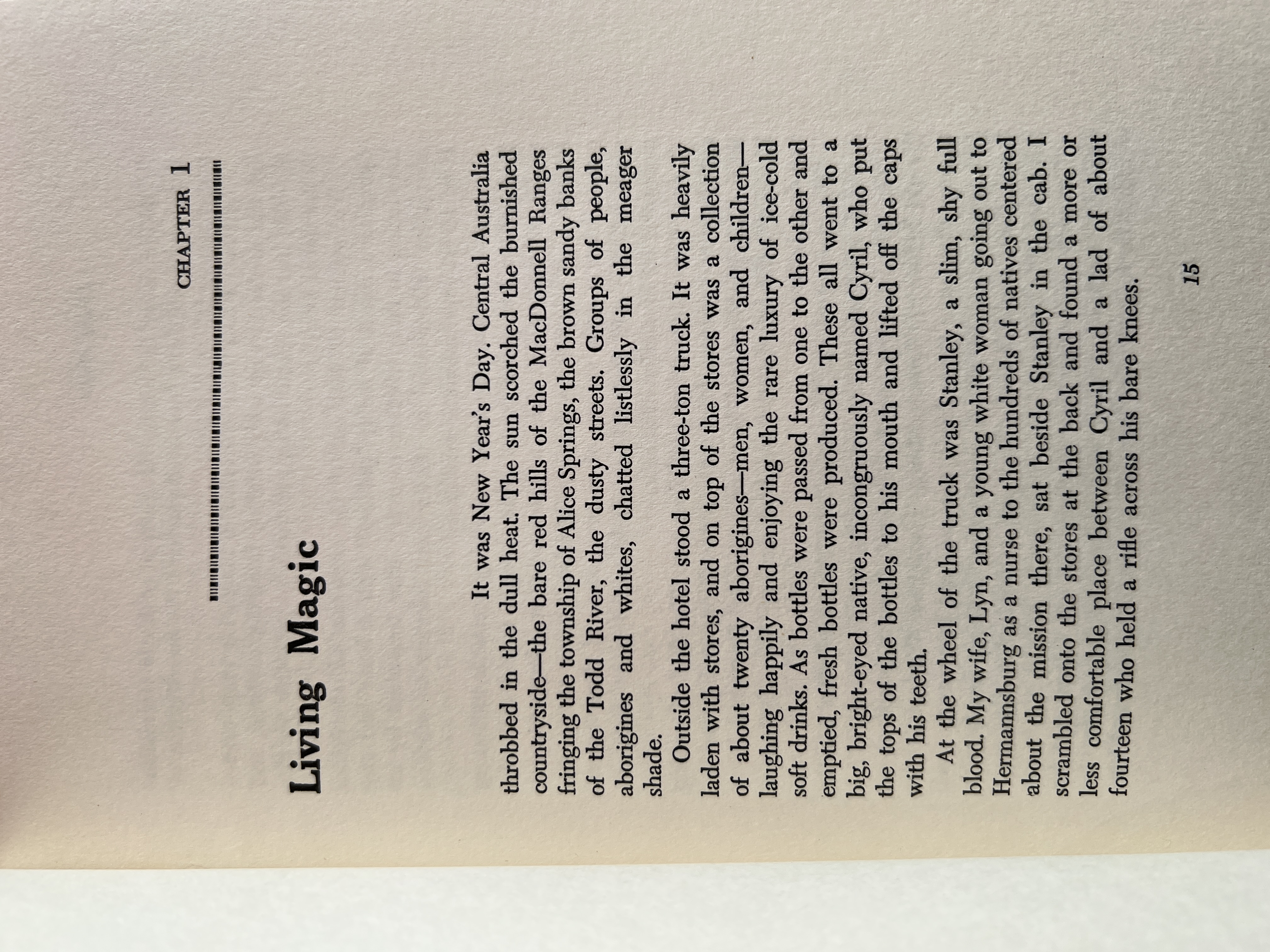 CHAPTER 1

Living Magic

It was New Year's Day. Central Australia throbbed in the dull heat. The sun scorched the burnished countryside—the bare red hills of the MacDonnell Ranges fringing the township of Alice Springs, the brown sandy banks of the Todd River, the dusty streets. Groups of people, aborigines and whites, chatted listlessly in the meager shade.

Outside the hotel stood a three-ton truck. It was heavily laden with stores, and on top of the stores was a collection of about twenty aborigines—men, women, and children—laughing happily and enjoying the rare luxury of ice-cold soft drinks. As bottles were passed from one to the other and emptied, fresh bottles were produced. These all went to a big, bright-eyed native, incongruously named Cyril, who put the tops of the bottles to his mouth and lifted off the caps with his teeth.

At the wheel of the truck was Stanley, a slim, shy full blood. My wife, Lyn, and a young white woman going out to Hermannsburg as a nurse to the hundreds of natives centered about the mission there, sat beside Stanley in the cab. I scrambled onto the stores at the back and found a more or less comfortable place between Cyril and a lad of about fourteen who held a rifle across his bare knees.

15